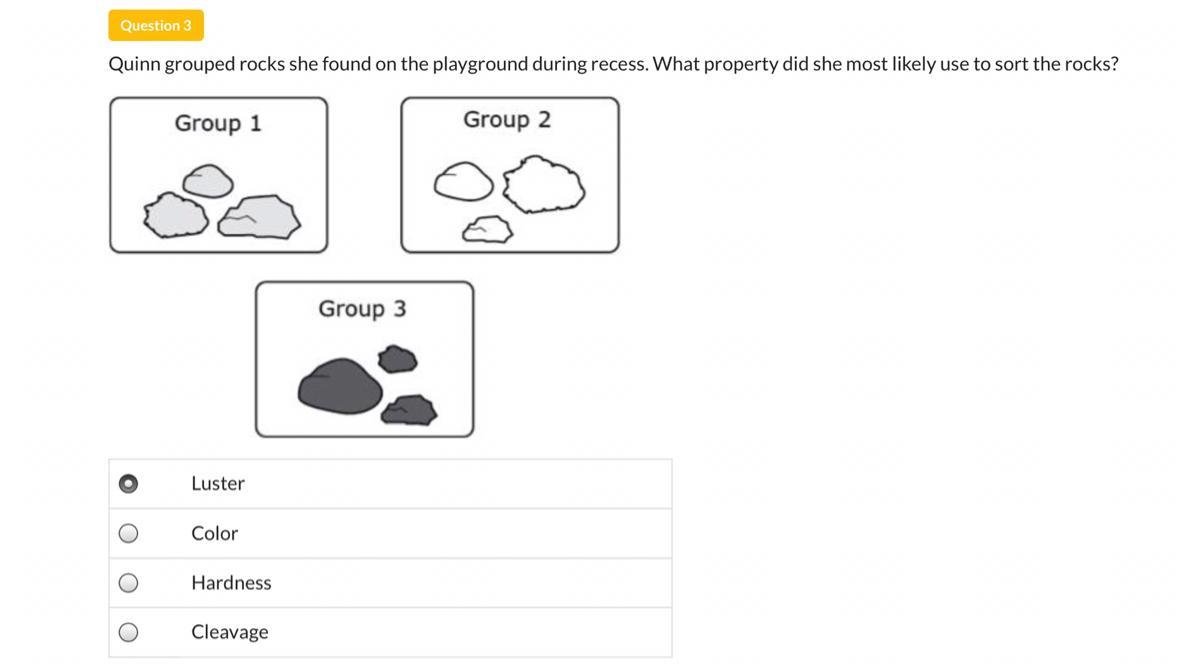 Question 3

Quinn grouped rocks she found on the playground during recess. What property did she most likely use to sort the rocks?

Group 1

Group 2

Group 3

Luster

Color

Hardness

Cleavage